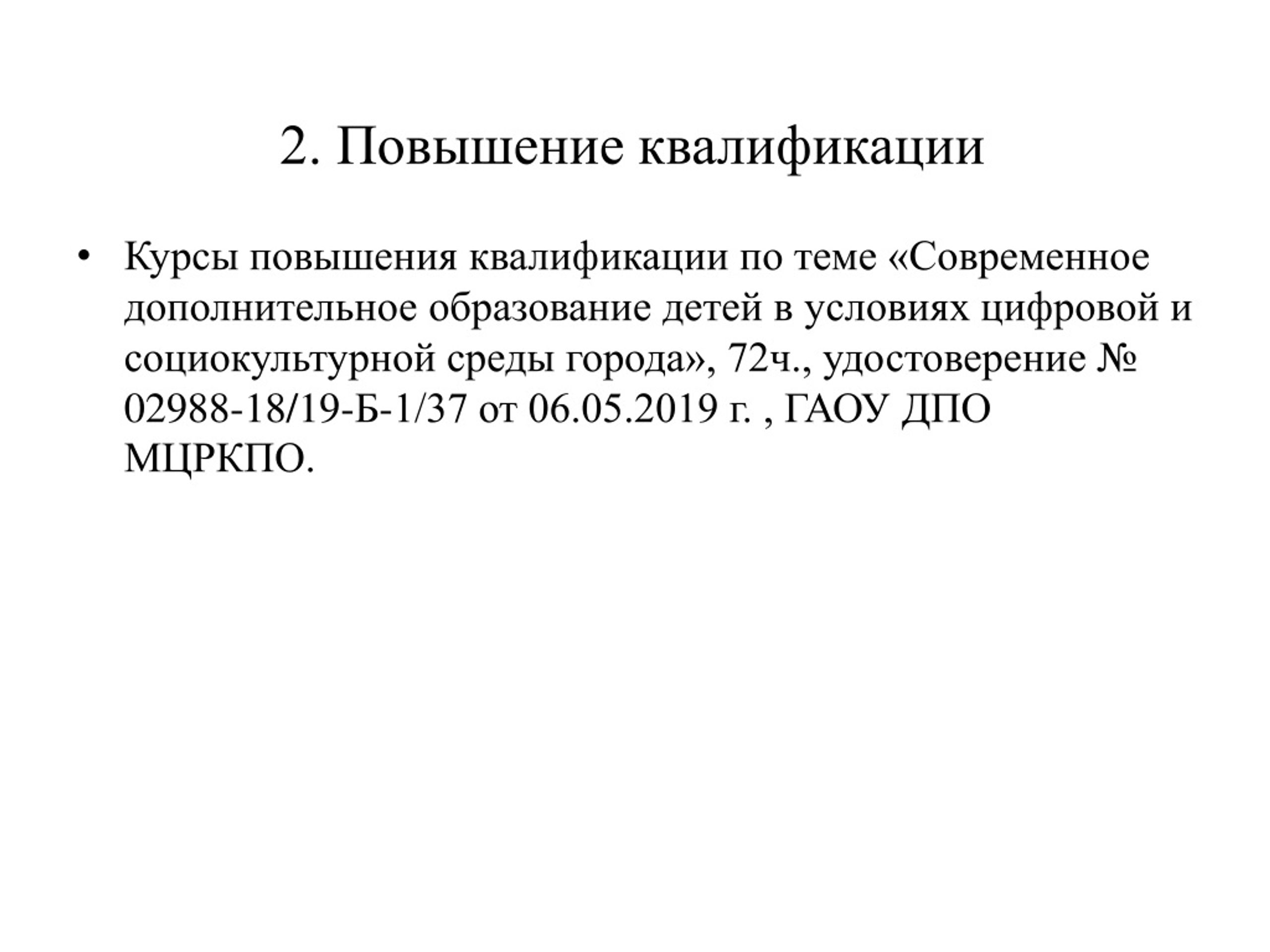 2. Повышение квалификации

• Курсы повышения квалификации по теме «Современное дополнительное образование детей в условиях цифровой и социокультурной среды города», 72ч., удостоверение № 02988-18/19-Б-1/37 от 06.05.2019 г. , ГАОУ ДПО МЦРКПО.